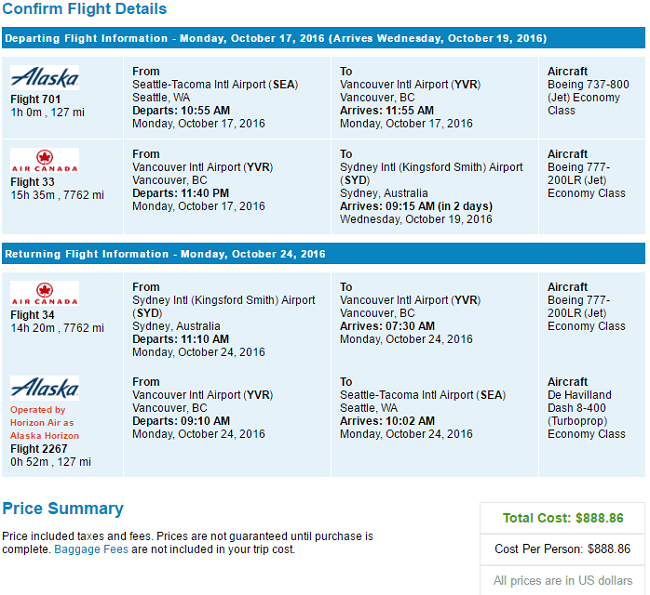 Confirm Flight Details

Departing Flight Information - Monday, October 17, 2016 (Arrives Wednesday, October 19, 2016)

| | | | |
|---|---|---|---|
| Alaska Flight 701 1h 0m , 127 mi | From Seattle-Tacoma Intl Airport (SEA) Seattle, WA Departs: 10:55 AM Monday, October 17, 2016 | To Vancouver Intl Airport (YVR) Vancouver, BC Arrives: 11:55 AM Monday, October 17, 2016 | Aircraft Boeing 737-800 (Jet) Economy Class |
| AIR CANADA Flight 33 15h 35m , 7762 mi | From Vancouver Intl Airport (YVR) Vancouver, BC Departs: 11:40 PM Monday, October 17, 2016 | To Sydney Intl (Kingsford Smith) Airport (SYD) Sydney, Australia Arrives: 09:15 AM (in 2 days) Wednesday, October 19, 2016 | Aircraft Boeing 777-200LR (Jet) Economy Class |

Returning Flight Information - Monday, October 24, 2016

| | | | |
|---|---|---|---|
| AIR CANADA Flight 34 14h 20m , 7762 mi | From Sydney Intl (Kingsford Smith) Airport (SYD) Sydney, Australia Departs: 11:10 AM Monday, October 24, 2016 | To Vancouver Intl Airport (YVR) Vancouver, BC Arrives: 07:30 AM Monday, October 24, 2016 | Aircraft Boeing 777-200LR (Jet) Economy Class |
| Alaska Operated by Horizon Air as Alaska Horizon Flight 2267 0h 52m , 127 mi | From Vancouver Intl Airport (YVR) Vancouver, BC Departs: 09:10 AM Monday, October 24, 2016 | To Seattle-Tacoma Intl Airport (SEA) Seattle, WA Arrives: 10:02 AM Monday, October 24, 2016 | Aircraft De Havilland Dash 8-400 (Turboprop) Economy Class |

Price Summary

Price included taxes and fees. Prices are not guaranteed until purchase is complete. Baggage Fees are not included in your trip cost.

Total Cost: $888.86

Cost Per Person: $888.86

All prices are in US dollars